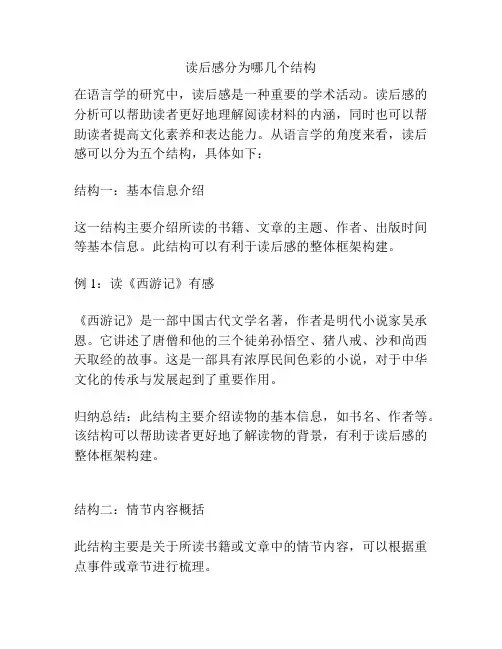 读后感分为哪几个结构

在语言学的研究中，读后感是一种重要的学术活动。读后感的分析可以帮助读者更好地理解阅读材料的内涵，同时也可以帮助读者提高文化素养和表达能力。从语言学的角度来看，读后感可以分为五个结构，具体如下：

结构一：基本信息介绍

这一结构主要介绍所读的书籍、文章的主题、作者、出版时间等基本信息。此结构可以有利于读后感的整体框架构建。

例 1：读《西游记》有感

《西游记》是一部中国古代文学名著，作者是明代小说家吴承恩。它讲述了唐僧和他的三个徒弟孙悟空、猪八戒、沙和尚西天取经的故事。这是一部具有浓厚民间色彩的小说，对于中华文化的传承与发展起到了重要作用。

归纳总结：此结构主要介绍读物的基本信息，如书名、作者等。该结构可以帮助读者更好地了解读物的背景，有利于读后感的整体框架构建。

结构二：情节内容概括

此结构主要是关于所读书籍或文章中的情节内容，可以根据重点事件或章节进行梳理。